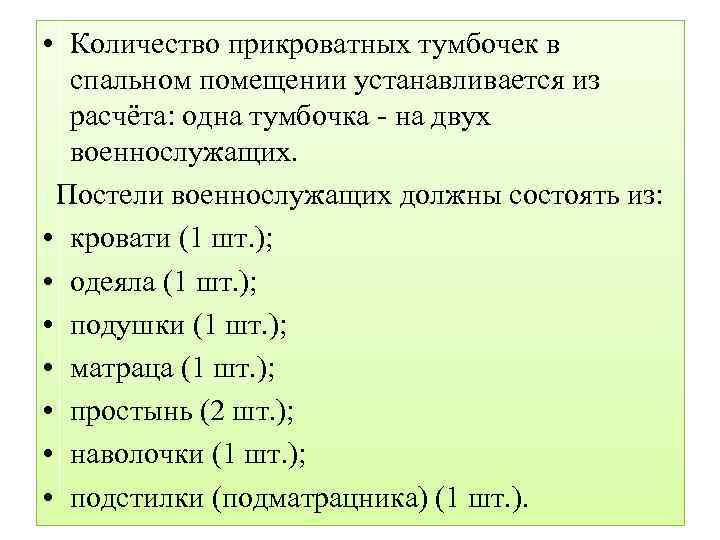 • Количество прикроватных тумбочек в спальном помещении устанавливается из расчёта: одна тумбочка - на двух военнослужащих.

Постели военнослужащих должны состоять из:

• кровати (1 шт.);
• одеяла (1 шт.);
• подушки (1 шт.);
• матраца (1 шт.);
• простынь (2 шт.);
• наволочки (1 шт.);
• подстилки (подматрацника) (1 шт.).